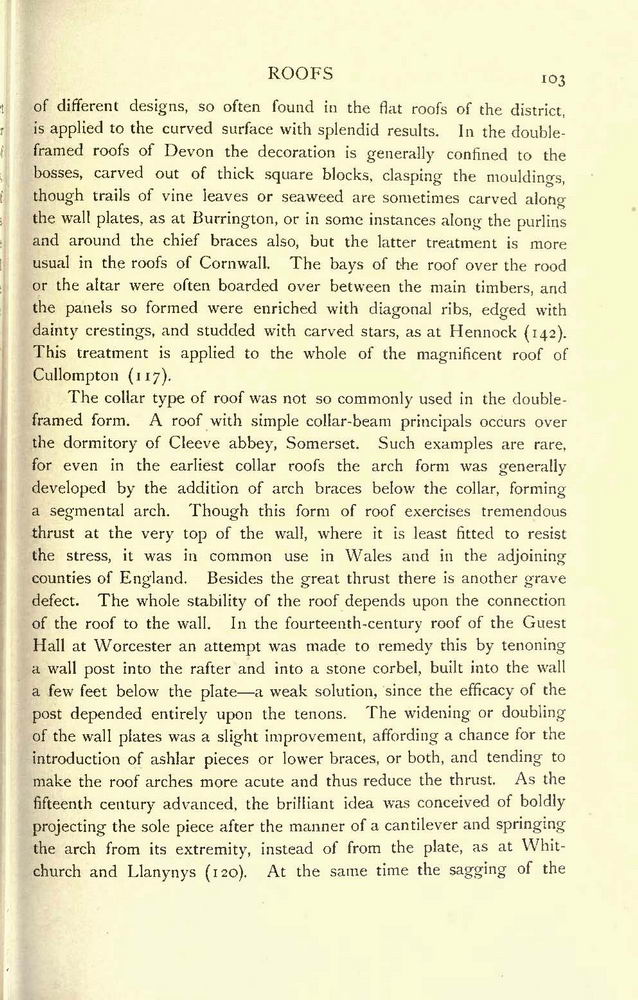 ROOFS 103

of different designs, so often found in the flat roofs of the district, is applied to the curved surface with splendid results. In the double-framed roofs of Devon the decoration is generally confined to the bosses, carved out of thick square blocks, clasping the mouldings, though trails of vine leaves or seaweed are sometimes carved along the wall plates, as at Burrington, or in some instances along the purlins and around the chief braces also, but the latter treatment is more usual in the roofs of Cornwall. The bays of the roof over the rood or the altar were often boarded over between the main timbers, and the panels so formed were enriched with diagonal ribs, edged with dainty crestings, and studded with carved stars, as at Hennock (142). This treatment is applied to the whole of the magnificent roof of Cullompton (117).

The collar type of roof was not so commonly used in the double-framed form. A roof with simple collar-beam principals occurs over the dormitory of Cleeve abbey, Somerset. Such examples are rare, for even in the earliest collar roofs the arch form was generally developed by the addition of arch braces below the collar, forming a segmental arch. Though this form of roof exercises tremendous thrust at the very top of the wall, where it is least fitted to resist the stress, it was in common use in Wales and in the adjoining counties of England. Besides the great thrust there is another grave defect. The whole stability of the roof depends upon the connection of the roof to the wall. In the fourteenth-century roof of the Guest Hall at Worcester an attempt was made to remedy this by tenoning a wall post into the rafter and into a stone corbel, built into the wall a few feet below the plate—a weak solution, since the efficacy of the post depended entirely upon the tenons. The widening or doubling of the wall plates was a slight improvement, affording a chance for the introduction of ashlar pieces or lower braces, or both, and tending to make the roof arches more acute and thus reduce the thrust. As the fifteenth century advanced, the brilliant idea was conceived of boldly projecting the sole piece after the manner of a cantilever and springing the arch from its extremity, instead of from the plate, as at Whitchurch and Llanynys (120). At the same time the sagging of the